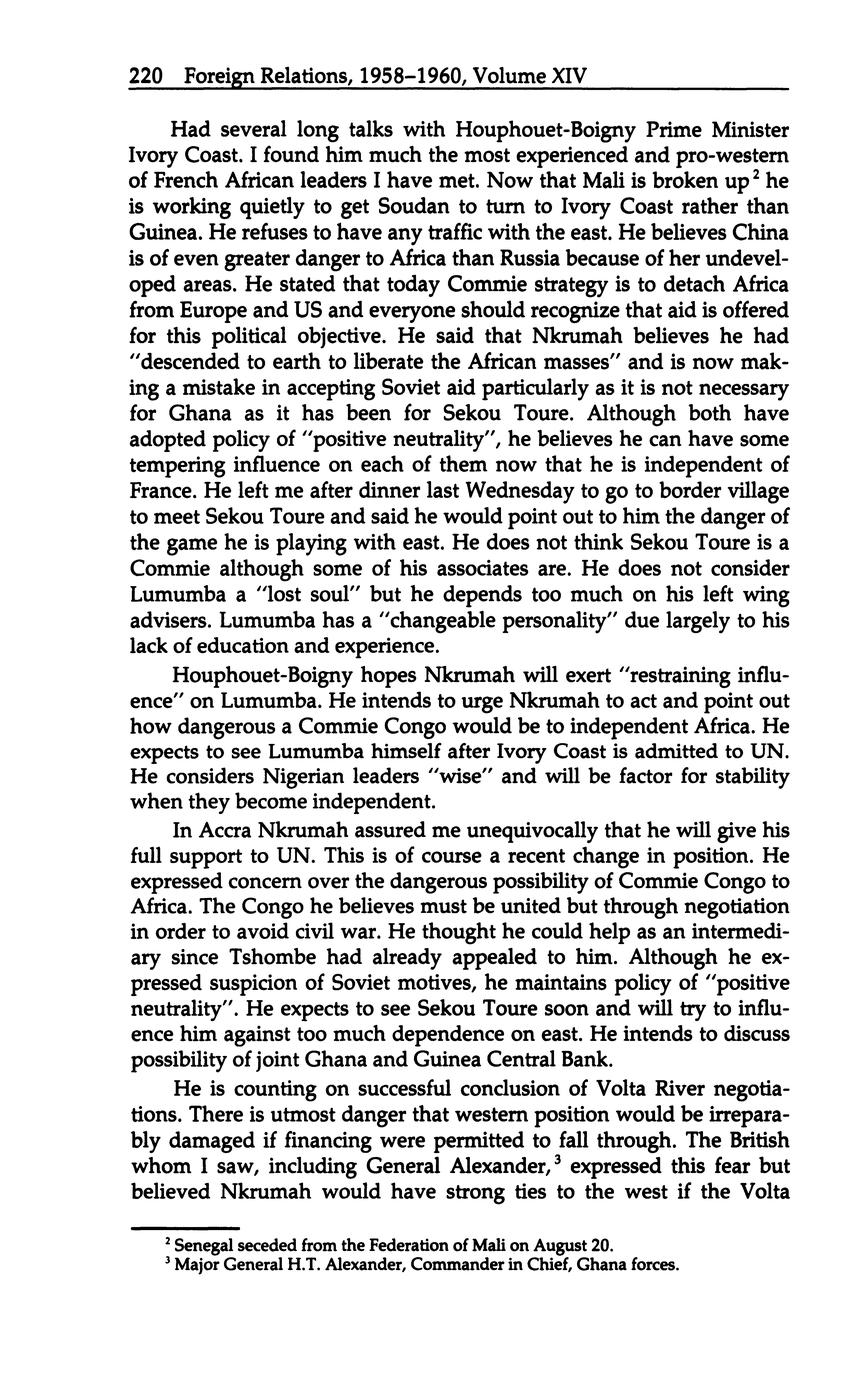 220 Foreign Relations, 1958–1960, Volume XIV

Had several long talks with Houphouet-Boigny Prime Minister Ivory Coast. I found him much the most experienced and pro-western of French African leaders I have met. Now that Mali is broken up$^2$ he is working quietly to get Soudan to turn to Ivory Coast rather than Guinea. He refuses to have any traffic with the east. He believes China is of even greater danger to Africa than Russia because of her undeveloped areas. He stated that today Commie strategy is to detach Africa from Europe and US and everyone should recognize that aid is offered for this political objective. He said that Nkrumah believes he had "descended to earth to liberate the African masses" and is now making a mistake in accepting Soviet aid particularly as it is not necessary for Ghana as it has been for Sekou Toure. Although both have adopted policy of "positive neutrality", he believes he can have some tempering influence on each of them now that he is independent of France. He left me after dinner last Wednesday to go to border village to meet Sekou Toure and said he would point out to him the danger of the game he is playing with east. He does not think Sekou Toure is a Commie although some of his associates are. He does not consider Lumumba a "lost soul" but he depends too much on his left wing advisers. Lumumba has a "changeable personality" due largely to his lack of education and experience.

Houphouet-Boigny hopes Nkrumah will exert "restraining influence" on Lumumba. He intends to urge Nkrumah to act and point out how dangerous a Commie Congo would be to independent Africa. He expects to see Lumumba himself after Ivory Coast is admitted to UN. He considers Nigerian leaders "wise" and will be factor for stability when they become independent.

In Accra Nkrumah assured me unequivocally that he will give his full support to UN. This is of course a recent change in position. He expressed concern over the dangerous possibility of Commie Congo to Africa. The Congo he believes must be united but through negotiation in order to avoid civil war. He thought he could help as an intermediary since Tshombe had already appealed to him. Although he expressed suspicion of Soviet motives, he maintains policy of "positive neutrality". He expects to see Sekou Toure soon and will try to influence him against too much dependence on east. He intends to discuss possibility of joint Ghana and Guinea Central Bank.

He is counting on successful conclusion of Volta River negotiations. There is utmost danger that western position would be irreparably damaged if financing were permitted to fall through. The British whom I saw, including General Alexander,$^3$ expressed this fear but believed Nkrumah would have strong ties to the west if the Volta

$^2$ Senegal seceded from the Federation of Mali on August 20.
$^3$ Major General H.T. Alexander, Commander in Chief, Ghana forces.